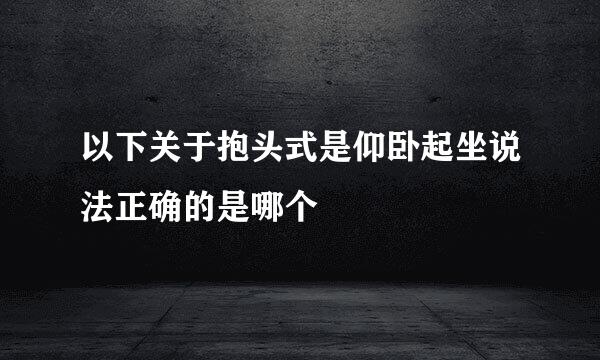 以下关于抱头式是仰卧起坐说法正确的是哪个